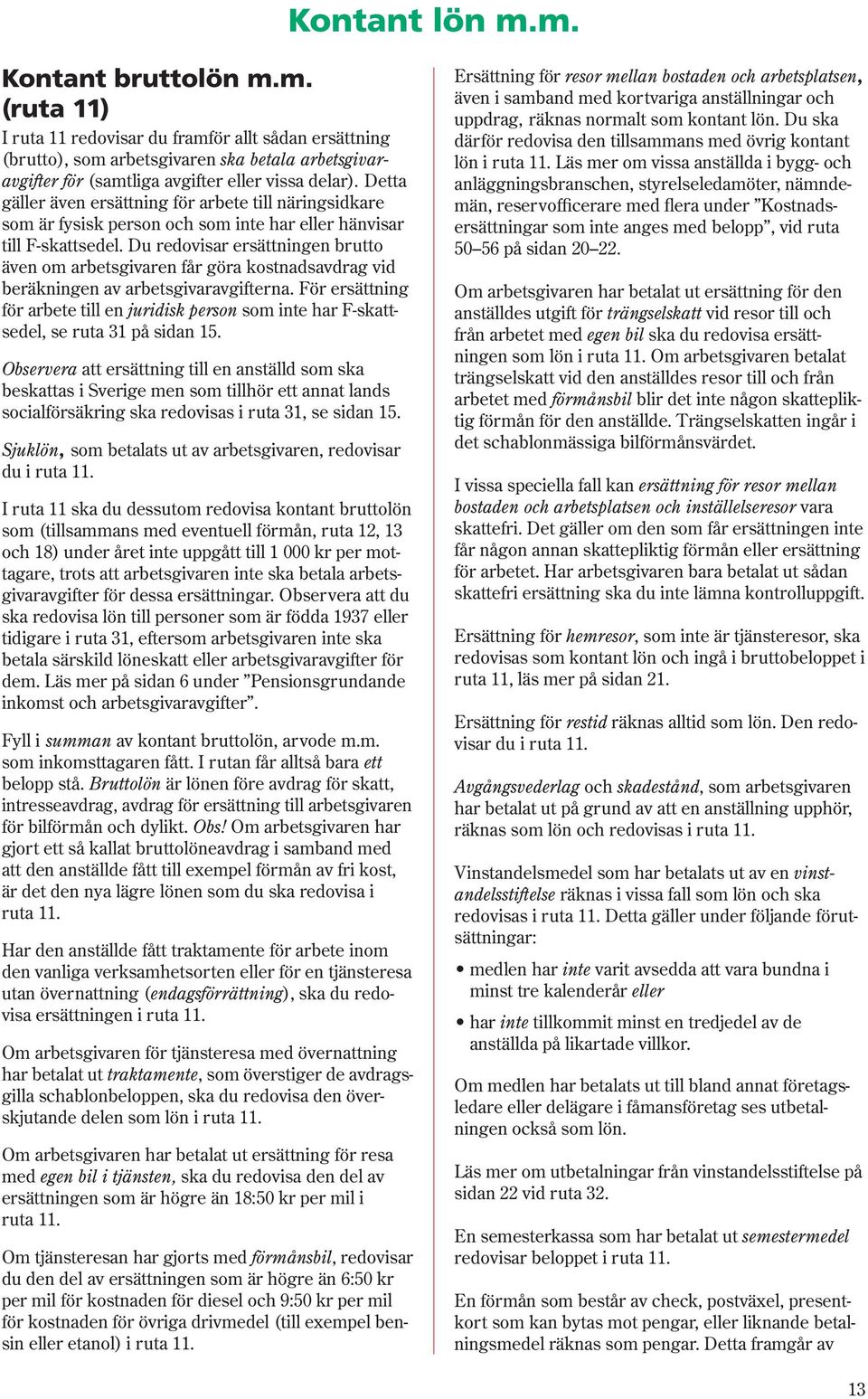 Kontant lön m.m.

Kontant bruttolön m.m. (ruta 11)

I ruta 11 redovisar du framför allt sådan ersättning (brutto), som arbetsgivaren ska betala arbetsgivaravgifter för (samtliga avgifter eller vissa delar). Detta gäller även ersättning för arbete till näringsidkare som är fysisk person och som inte har eller hänvisar till F-skattsedel. Du redovisar ersättningen brutto även om arbetsgivaren får göra kostnadsavdrag vid beräkningen av arbetsgivaravgifterna. För ersättning för arbete till en juridisk person som inte har F-skattsedel, se ruta 31 på sidan 15.

Observera att ersättning till en anställd som ska beskattas i Sverige men som tillhör ett annat lands socialförsäkring ska redovisas i ruta 31, se sidan 15.

Sjuklön, som betalats ut av arbetsgivaren, redovisar du i ruta 11.

I ruta 11 ska du dessutom redovisa kontant bruttolön som (tillsammans med eventuell förmån, ruta 12, 13 och 18) under året inte uppgått till 1 000 kr per mottagare, trots att arbetsgivaren inte ska betala arbetsgivaravgifter för dessa ersättningar. Observera att du ska redovisa lön till personer som är födda 1937 eller tidigare i ruta 31, eftersom arbetsgivaren inte ska betala särskild löneskatt eller arbetsgivaravgifter för dem. Läs mer på sidan 6 under ”Pensionsgrundande inkomst och arbetsgivaravgifter”.

Fyll i summan av kontant bruttolön, arvode m.m. som inkomsttagaren fått. I rutan får alltså bara ett belopp stå. Bruttolön är lönen före avdrag för skatt, intresseavdrag, avdrag för ersättning till arbetsgivaren för bilförmån och dylikt. Obs! Om arbetsgivaren har gjort ett så kallat bruttolöneavdrag i samband med att den anställde fått till exempel förmån av fri kost, är det den nya lägre lönen som du ska redovisa i ruta 11.

Har den anställde fått traktamente för arbete inom den vanliga verksamhetsorten eller för en tjänsteresa utan övernattning (endagsförrättning), ska du redovisa ersättningen i ruta 11.

Om arbetsgivaren för tjänsteresa med övernattning har betalat ut traktamente, som överstiger de avdragsgilla schablonbeloppen, ska du redovisa den överskjutande delen som lön i ruta 11.

Om arbetsgivaren har betalat ut ersättning för resa med egen bil i tjänsten, ska du redovisa den del av ersättningen som är högre än 18:50 kr per mil i ruta 11.

Om tjänsteresan har gjorts med förmånsbil, redovisar du den del av ersättningen som är högre än 6:50 kr per mil för kostnaden för diesel och 9:50 kr per mil för kostnaden för övriga drivmedel (till exempel bensin eller etanol) i ruta 11.

Ersättning för resor mellan bostaden och arbetsplatsen, även i samband med kortvariga anställningar och uppdrag, räknas normalt som kontant lön. Du ska därför redovisa den tillsammans med övrig kontant lön i ruta 11. Läs mer om vissa anställda i bygg- och anläggningsbranschen, styrelseledamöter, nämndemän, reservofficerare med flera under ”Kostnadsersättningar som inte anges med belopp”, vid ruta 50–56 på sidan 20–22.

Om arbetsgivaren har betalat ut ersättning för den anställdes utgift för trängselskatt vid resor till och från arbetet med egen bil ska du redovisa ersättningen som lön i ruta 11. Om arbetsgivaren betalat trängselskatt vid den anställdes resor till och från arbetet med förmånsbil blir det inte någon skattepliktig förmån för den anställde. Trängselskatten ingår i det schablonmässiga bilförmånsvärdet.

I vissa speciella fall kan ersättning för resor mellan bostaden och arbetsplatsen och inställelseresor vara skattefri. Det gäller om den som får ersättningen inte får någon annan skattepliktig förmån eller ersättning för arbetet. Har arbetsgivaren bara betalat ut sådan skattefri ersättning ska du inte lämna kontrolluppgift.

Ersättning för hemresor, som inte är tjänsteresor, ska redovisas som kontant lön och ingå i bruttobeloppet i ruta 11, läs mer på sidan 21.

Ersättning för restid räknas alltid som lön. Den redovisar du i ruta 11.

Avgångsvederlag och skadestånd, som arbetsgivaren har betalat ut på grund av att en anställning upphör, räknas som lön och redovisas i ruta 11.

Vinstandelsmedel som har betalats ut av en vinstandelsstiftelse räknas i vissa fall som lön och ska redovisas i ruta 11. Detta gäller under följande förutsättningar:

• medlen har inte varit avsedda att vara bundna i minst tre kalenderår eller

• har inte tillkommit minst en tredjedel av de anställda på likartade villkor.

Om medlen har betalats ut till bland annat företagsledare eller delägare i fåmansföretag ses utbetalningen också som lön.

Läs mer om utbetalningar från vinstandelsstiftelse på sidan 22 vid ruta 32.

En semesterkassa som har betalat ut semestermedel redovisar beloppet i ruta 11.

En förmån som består av check, postväxel, presentkort som kan bytas mot pengar, eller liknande betalningsmedel räknas som pengar. Detta framgår av

13